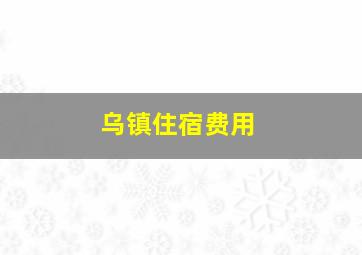 乌镇住宿费用